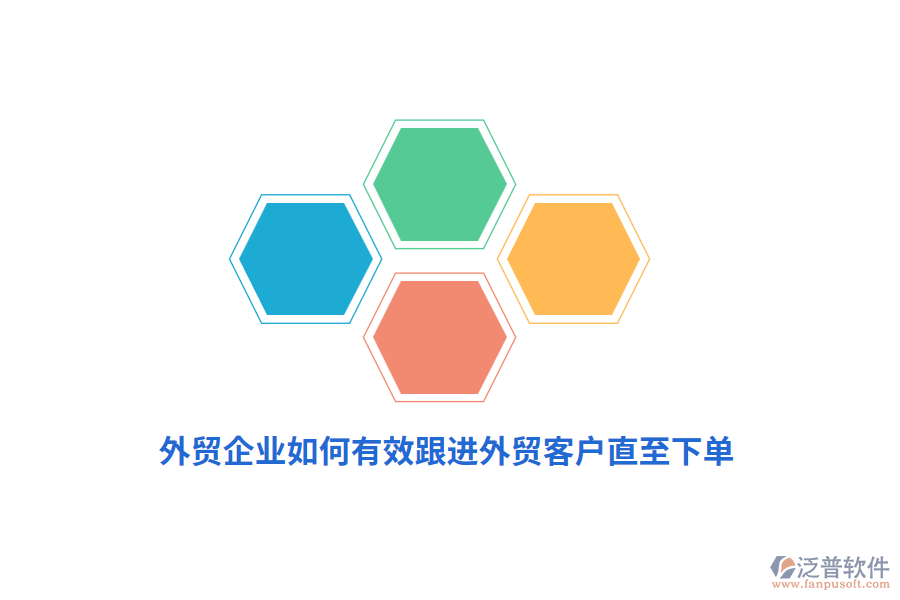 外贸企业如何有效跟进外贸客户直至下单

泛普软件
www.fanpusoft.com